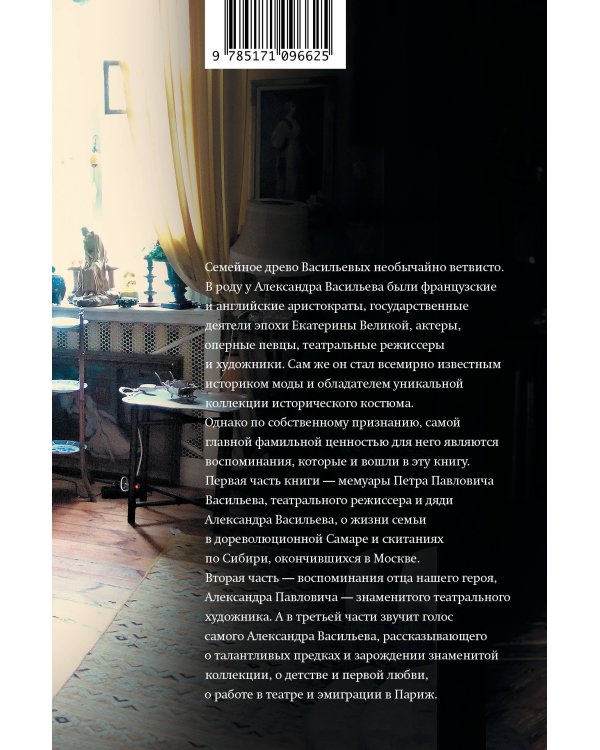 9 785171 096625

Семейное древо Васильевых необычайно ветвисто. В роду у Александра Васильева были французские и английские аристократы, государственные деятели эпохи Екатерины Великой, актеры, оперные певцы, театральные режиссеры и художники. Сам же он стал всемирно известным историком моды и обладателем уникальной коллекции исторического костюма.
Однако по собственному признанию, самой главной фамильной ценностью для него являются воспоминания, которые и вошли в эту книгу.
Первая часть книги — мемуары Петра Павловича Васильева, театрального режиссера и дяди Александра Васильева, о жизни семьи в дореволюционной Самаре и скитаниях по Сибири, окончившихся в Москве.
Вторая часть — воспоминания отца нашего героя, Александра Павловича — знаменитого театрального художника. А в третьей части звучит голос самого Александра Васильева, рассказывающего о талантливых предках и зарождении знаменитой коллекции, о детстве и первой любви, о работе в театре и эмиграции в Париж.